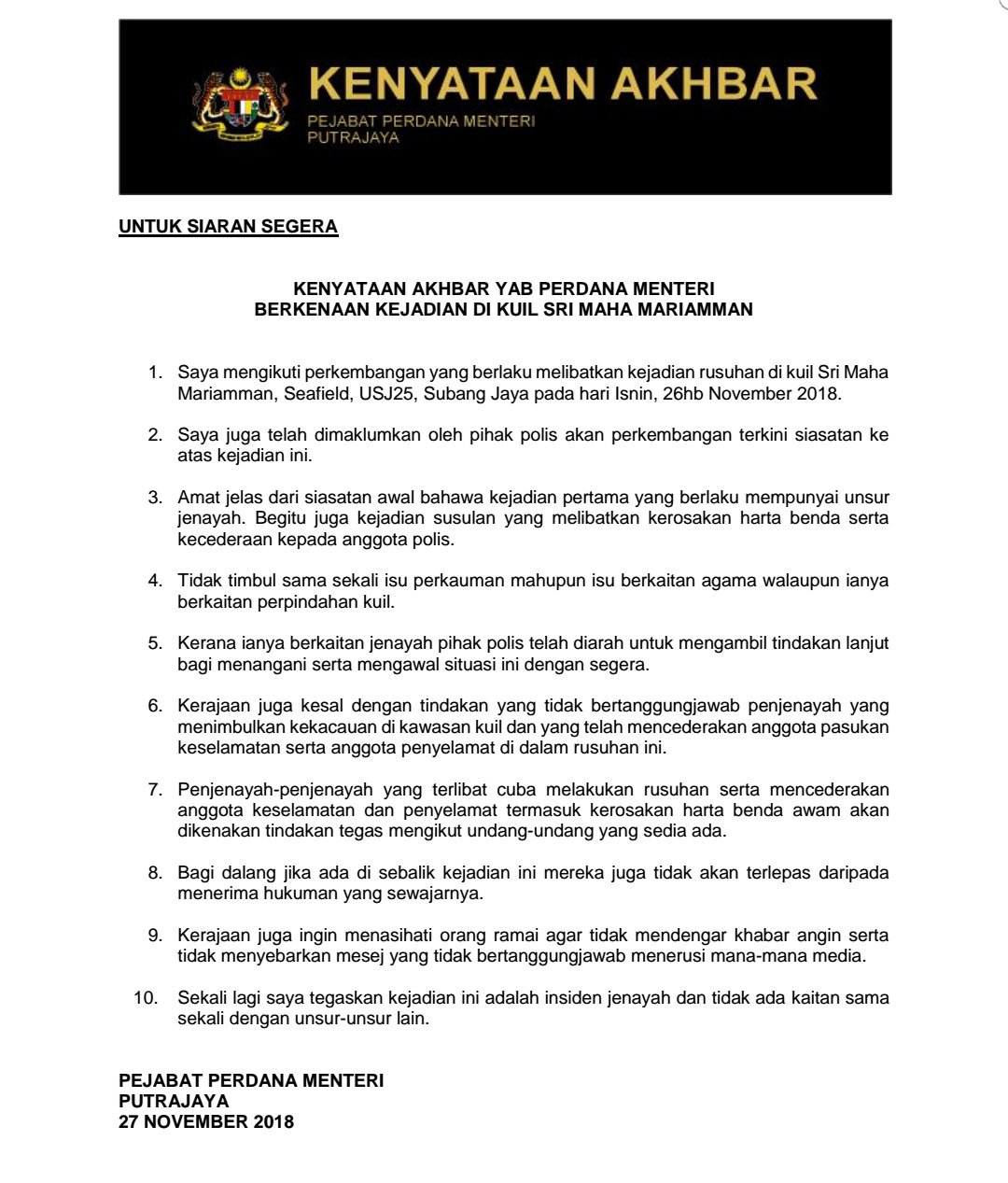 KENYATAAN AKHBAR
PEJABAT PERDANA MENTERI
PUTRAJAYA

UNTUK SIARAN SEGERA

KENYATAAN AKHBAR YAB PERDANA MENTERI
BERKENAAN KEJADIAN DI KUIL SRI MAHA MARIAMMAN

1. Saya mengikuti perkembangan yang berlaku melibatkan kejadian rusuhan di kuil Sri Maha Mariamman, Seafield, USJ25, Subang Jaya pada hari Isnin, 26hb November 2018.

2. Saya juga telah dimaklumkan oleh pihak polis akan perkembangan terkini siasatan ke atas kejadian ini.

3. Amat jelas dari siasatan awal bahawa kejadian pertama yang berlaku mempunyai unsur jenayah. Begitu juga kejadian susulan yang melibatkan kerosakan harta benda serta kecederaan kepada anggota polis.

4. Tidak timbul sama sekali isu perkauman mahupun isu berkaitan agama walaupun ianya berkaitan perpindahan kuil.

5. Kerana ianya berkaitan jenayah pihak polis telah diarah untuk mengambil tindakan lanjut bagi menangani serta mengawal situasi ini dengan segera.

6. Kerajaan juga kesal dengan tindakan yang tidak bertanggungjawab penjenayah yang menimbulkan kekacauan di kawasan kuil dan yang telah mencederakan anggota pasukan keselamatan serta anggota penyelamat di dalam rusuhan ini.

7. Penjenayah-penjenayah yang terlibat cuba melakukan rusuhan serta mencederakan anggota keselamatan dan penyelamat termasuk kerosakan harta benda awam akan dikenakan tindakan tegas mengikut undang-undang yang sedia ada.

8. Bagi dalang jika ada di sebalik kejadian ini mereka juga tidak akan terlepas daripada menerima hukuman yang sewajarnya.

9. Kerajaan juga ingin menasihati orang ramai agar tidak mendengar khabar angin serta tidak menyebarkan mesej yang tidak bertanggungjawab menerusi mana-mana media.

10. Sekali lagi saya tegaskan kejadian ini adalah insiden jenayah dan tidak ada kaitan sama sekali dengan unsur-unsur lain.

PEJABAT PERDANA MENTERI
PUTRAJAYA
27 NOVEMBER 2018